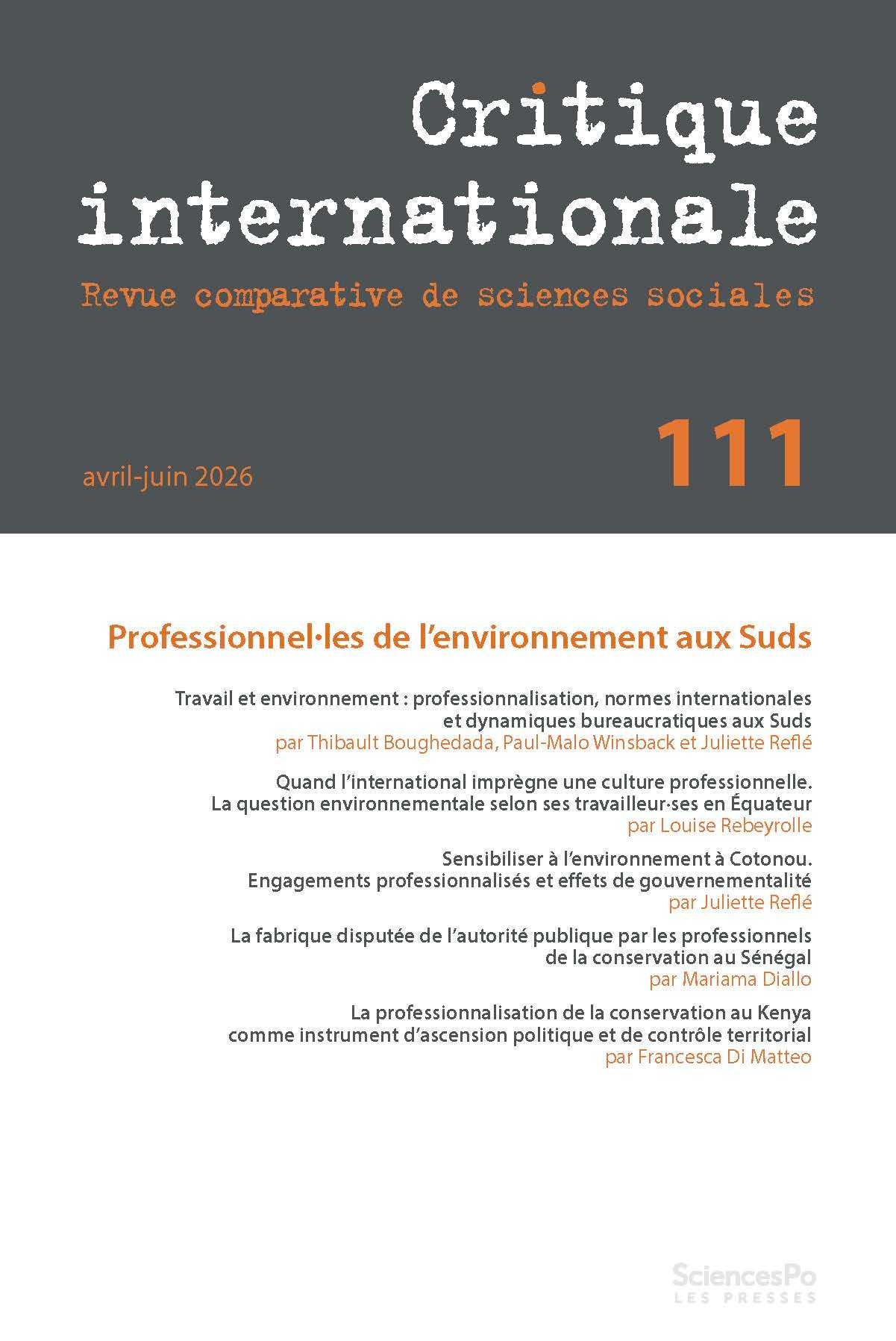 Critique internationale

Revue comparative de sciences sociales

avril-juin 2026

111

Professionnel·les de l'environnement aux Suds

Travail et environnement : professionnalisation, normes internationales et dynamiques bureaucratiques aux Suds
par Thibault Boughedada, Paul-Malo Winsback et Juliette Reflé

Quand l'international imprègne une culture professionnelle. La question environnementale selon ses travailleur·ses en Équateur
par Louise Rebeyrolle

Sensibiliser à l'environnement à Cotonou. Engagements professionnalisés et effets de gouvernementalité
par Juliette Reflé

La fabrique disputée de l'autorité publique par les professionnels de la conservation au Sénégal
par Mariama Diallo

La professionnalisation de la conservation au Kenya comme instrument d'ascension politique et de contrôle territorial
par Francesca Di Matteo

SciencesPo
LES PRESSES